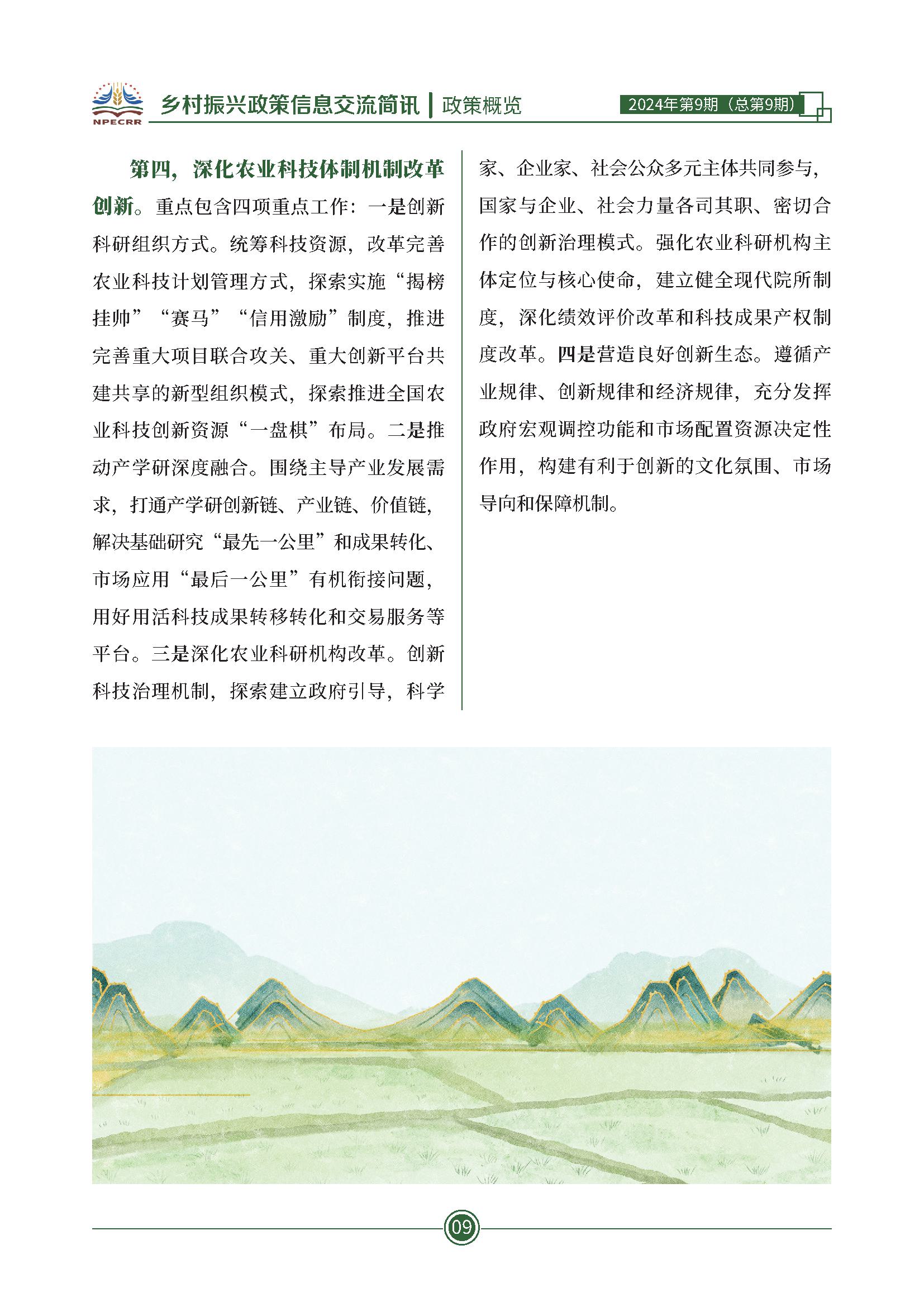 NPECRR

乡村振兴政策信息交流简讯 | 政策概览

2024年第9期（总第9期）

第四，深化农业科技体制机制改革创新。重点包含四项重点工作：一是创新科研组织方式。统筹科技资源，改革完善农业科技计划管理方式，探索实施“揭榜挂帅”“赛马”“信用激励”制度，推进完善重大项目联合攻关、重大创新平台共建共享的新型组织模式，探索推进全国农业科技创新资源“一盘棋”布局。二是推动产学研深度融合。围绕主导产业发展需求，打通产学研创新链、产业链、价值链，解决基础研究“最先一公里”和成果转化、市场应用“最后一公里”有机衔接问题，用好用活科技成果转移转化和交易服务等平台。三是深化农业科研机构改革。创新科技治理机制，探索建立政府引导，科学家、企业家、社会公众多元主体共同参与，国家与企业、社会力量各司其职、密切合作的创新治理模式。强化农业科研机构主体定位与核心使命，建立健全现代院所制度，深化绩效评价改革和科技成果产权制度改革。四是营造良好创新生态。遵循产业规律、创新规律和经济规律，充分发挥政府宏观调控功能和市场配置资源决定性作用，构建有利于创新的文化氛围、市场导向和保障机制。

09